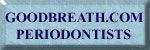 GOODBREATH.COM
PERIODONTISTS